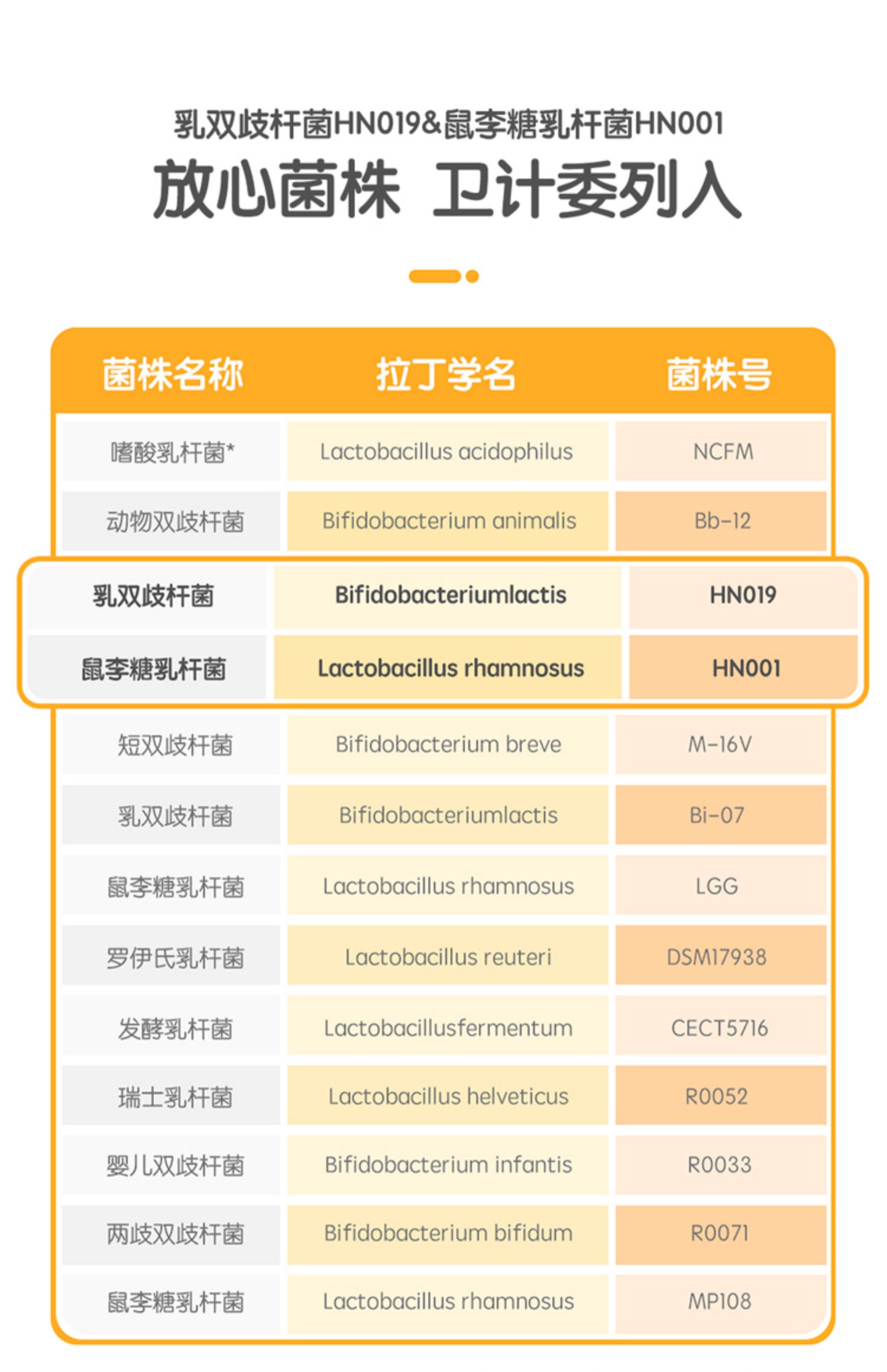 乳双歧杆菌HN019&鼠李糖乳杆菌HN001

放心菌株 卫计委列入

| 菌株名称 | 拉丁学名 | 菌株号 |
|---|---|---|
| 嗜酸乳杆菌* | Lactobacillus acidophilus | NCFM |
| 动物双歧杆菌 | Bifidobacterium animalis | Bb-12 |
| 乳双歧杆菌 | Bifidobacteriumlactis | HN019 |
| 鼠李糖乳杆菌 | Lactobacillus rhamnosus | HN001 |
| 短双歧杆菌 | Bifidobacterium breve | M-16V |
| 乳双歧杆菌 | Bifidobacteriumlactis | Bi-07 |
| 鼠李糖乳杆菌 | Lactobacillus rhamnosus | LGG |
| 罗伊氏乳杆菌 | Lactobacillus reuteri | DSM17938 |
| 发酵乳杆菌 | Lactobacillusfermentum | CECT5716 |
| 瑞士乳杆菌 | Lactobacillus helveticus | R0052 |
| 婴儿双歧杆菌 | Bifidobacterium infantis | R0033 |
| 两歧双歧杆菌 | Bifidobacterium bifidum | R0071 |
| 鼠李糖乳杆菌 | Lactobacillus rhamnosus | MP108 |